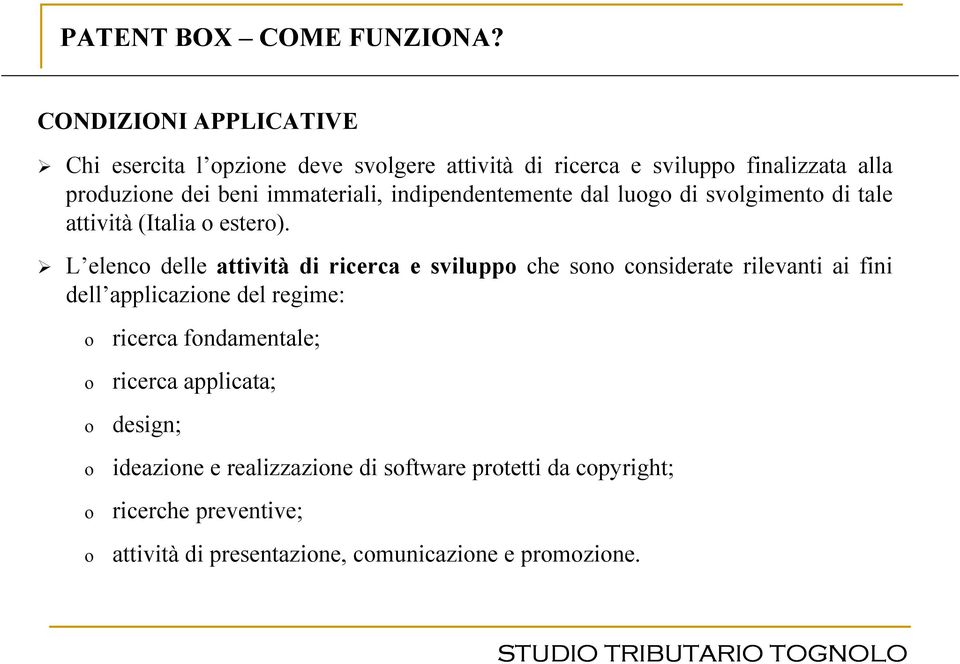 PATENT BOX – COME FUNZIONA?

CONDIZIONI APPLICATIVE

➢ Chi esercita l’opzione deve svolgere attività di ricerca e sviluppo finalizzata alla produzione dei beni immateriali, indipendentemente dal luogo di svolgimento di tale attività (Italia o estero).

➢ L’elenco delle attività di ricerca e sviluppo che sono considerate rilevanti ai fini dell’applicazione del regime:

o ricerca fondamentale;

o ricerca applicata;

o design;

o ideazione e realizzazione di software protetti da copyright;

o ricerche preventive;

o attività di presentazione, comunicazione e promozione.

STUDIO TRIBUTARIO TOGNOLO